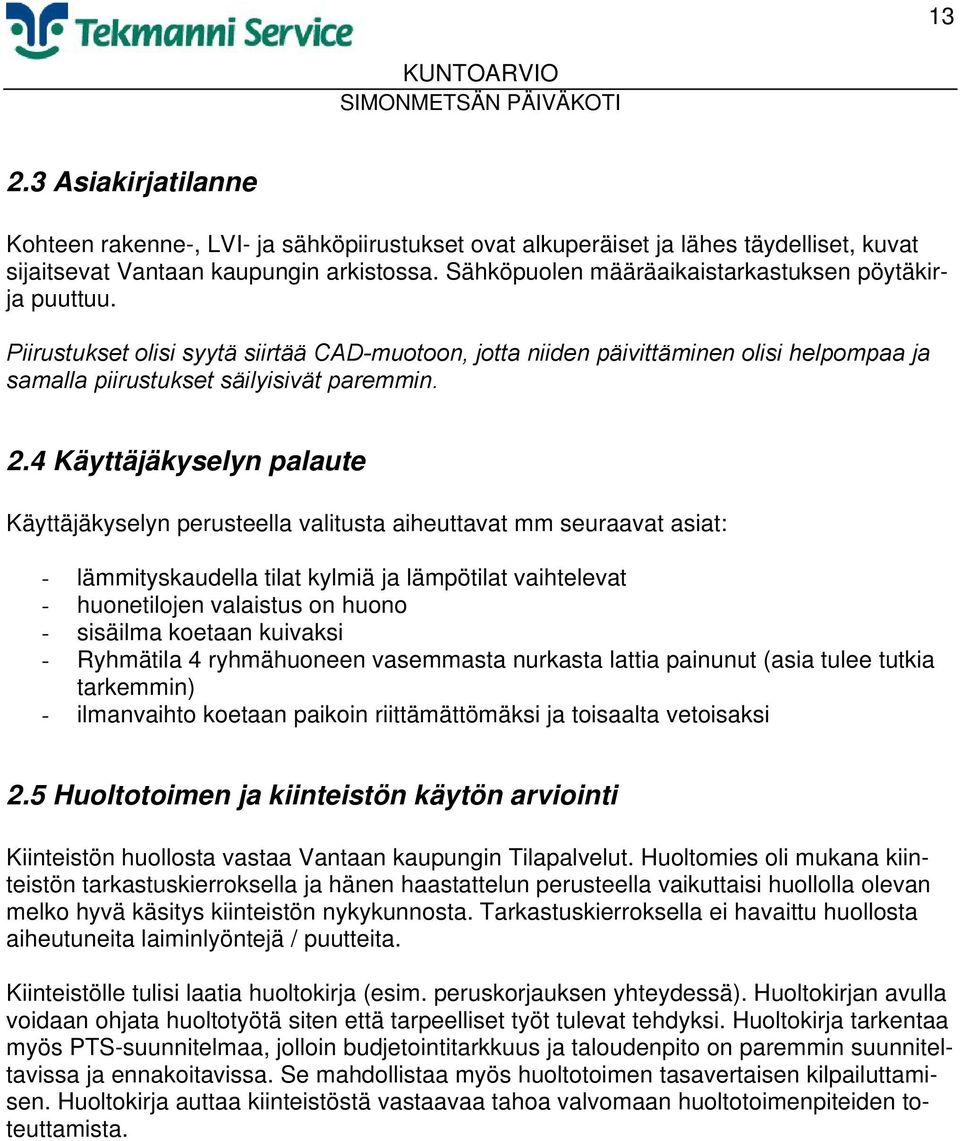 Tekmanni Service

13

KUNTOARVIO
SIMONMETSÄN PÄIVÄKOTI

2.3 Asiakirjatilanne

Kohteen rakenne-, LVI- ja sähköpiirustukset ovat alkuperäiset ja lähes täydelliset, kuvat sijaitsevat Vantaan kaupungin arkistossa. Sähköpuolen määräaikaistarkastuksen pöytäkirja puuttuu.

Piirustukset olisi syytä siirtää CAD-muotoon, jotta niiden päivittäminen olisi helpompaa ja samalla piirustukset säilyisivät paremmin.

2.4 Käyttäjäkyselyn palaute

Käyttäjäkyselyn perusteella valitusta aiheuttavat mm seuraavat asiat:

- lämmityskaudella tilat kylmiä ja lämpötilat vaihtelevat
- huonetilojen valaistus on huono
- sisäilma koetaan kuivaksi
- Ryhmätila 4 ryhmähuoneen vasemmasta nurkasta lattia painunut (asia tulee tutkia tarkemmin)
- ilmanvaihto koetaan paikoin riittämättömäksi ja toisaalta vetoisaksi

2.5 Huoltotoimen ja kiinteistön käytön arviointi

Kiinteistön huollosta vastaa Vantaan kaupungin Tilapalvelut. Huoltomies oli mukana kiinteistön tarkastuskierroksella ja hänen haastattelun perusteella vaikuttaisi huollolla olevan melko hyvä käsitys kiinteistön nykykunnosta. Tarkastuskierroksella ei havaittu huollosta aiheutuneita laiminlyöntejä / puutteita.

Kiinteistölle tulisi laatia huoltokirja (esim. peruskorjauksen yhteydessä). Huoltokirjan avulla voidaan ohjata huoltotyötä siten että tarpeelliset työt tulevat tehdyksi. Huoltokirja tarkentaa myös PTS-suunnitelmaa, jolloin budjetointitarkkuus ja taloudenpito on paremmin suunniteltavissa ja ennakoitavissa. Se mahdollistaa myös huoltotoimen tasavertaisen kilpailuttamisen. Huoltokirja auttaa kiinteistöstä vastaavaa tahoa valvomaan huoltotoimenpiteiden toteuttamista.